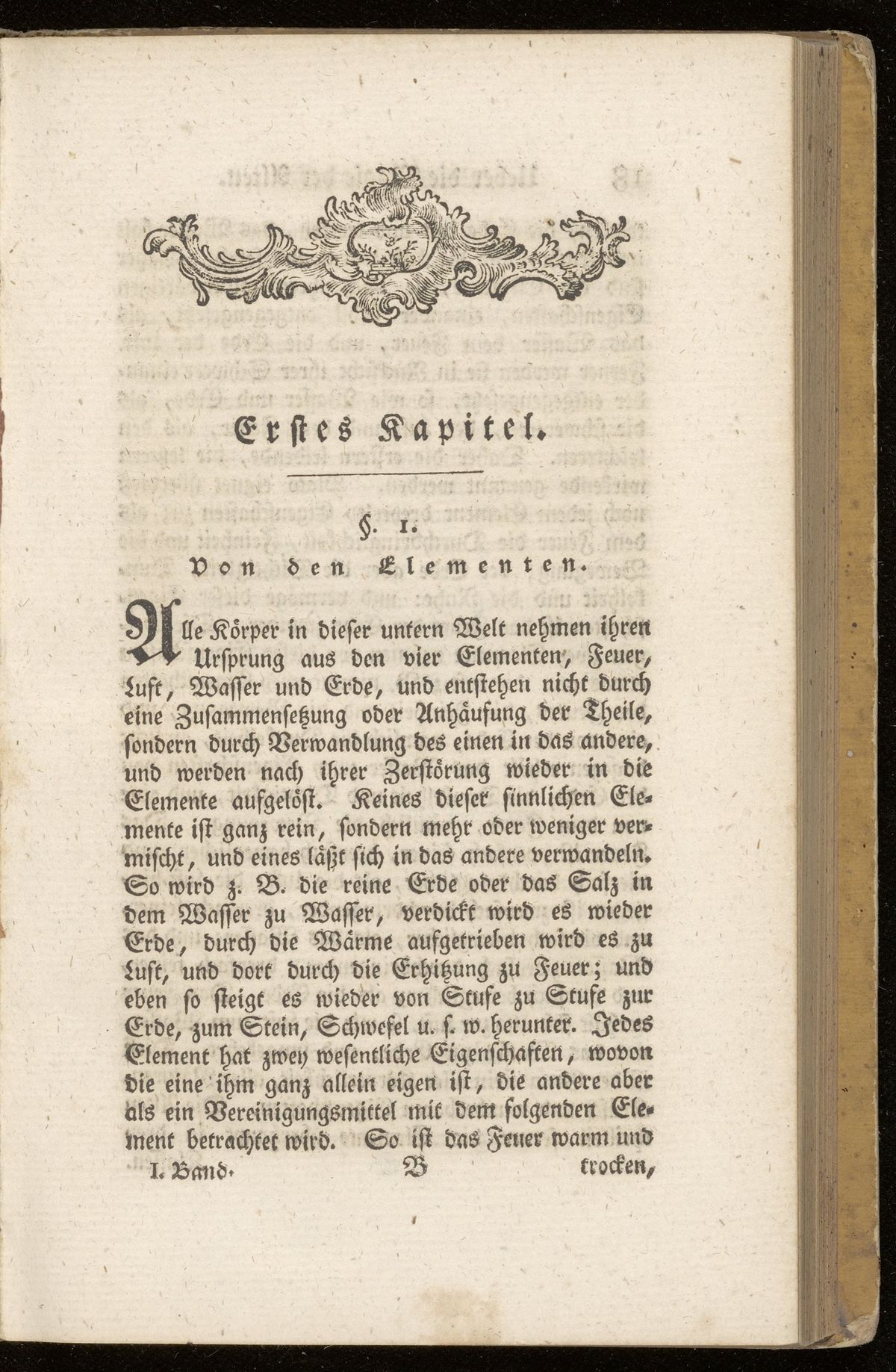 Erstes Kapitel.

§. 1.

Von den Elementen.

Alle Körper in dieser untern Welt nehmen ihren Ursprung aus den vier Elementen, Feuer, Luft, Wasser und Erde, und entstehen nicht durch eine Zusammensetzung oder Anhäufung der Theile, sondern durch Verwandlung des einen in das andere, und werden nach ihrer Zerstörung wieder in die Elemente aufgelöst. Keines dieser sinnlichen Elemente ist ganz rein, sondern mehr oder weniger vermischt, und eines läßt sich in das andere verwandeln. So wird z. B. die reine Erde oder das Salz in dem Wasser zu Wasser, verdickt wird es wieder Erde, durch die Wärme aufgetrieben wird es zu Luft, und dort durch die Erhitzung zu Feuer; und eben so steigt es wieder von Stufe zu Stufe zur Erde, zum Stein, Schwefel u. s. w. herunter. Jedes Element hat zwey wesentliche Eigenschaften, wovon die eine ihm ganz allein eigen ist, die andere aber als ein Vereinigungsmittel mit dem folgenden Element betrachtet wird. So ist das Feuer warm und

I. Band. B trocken,